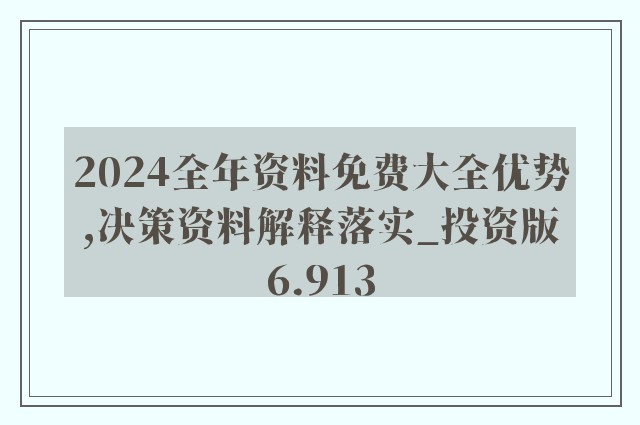 2024全年资料免费大全优势,决策资料解释落实_投资版6.913